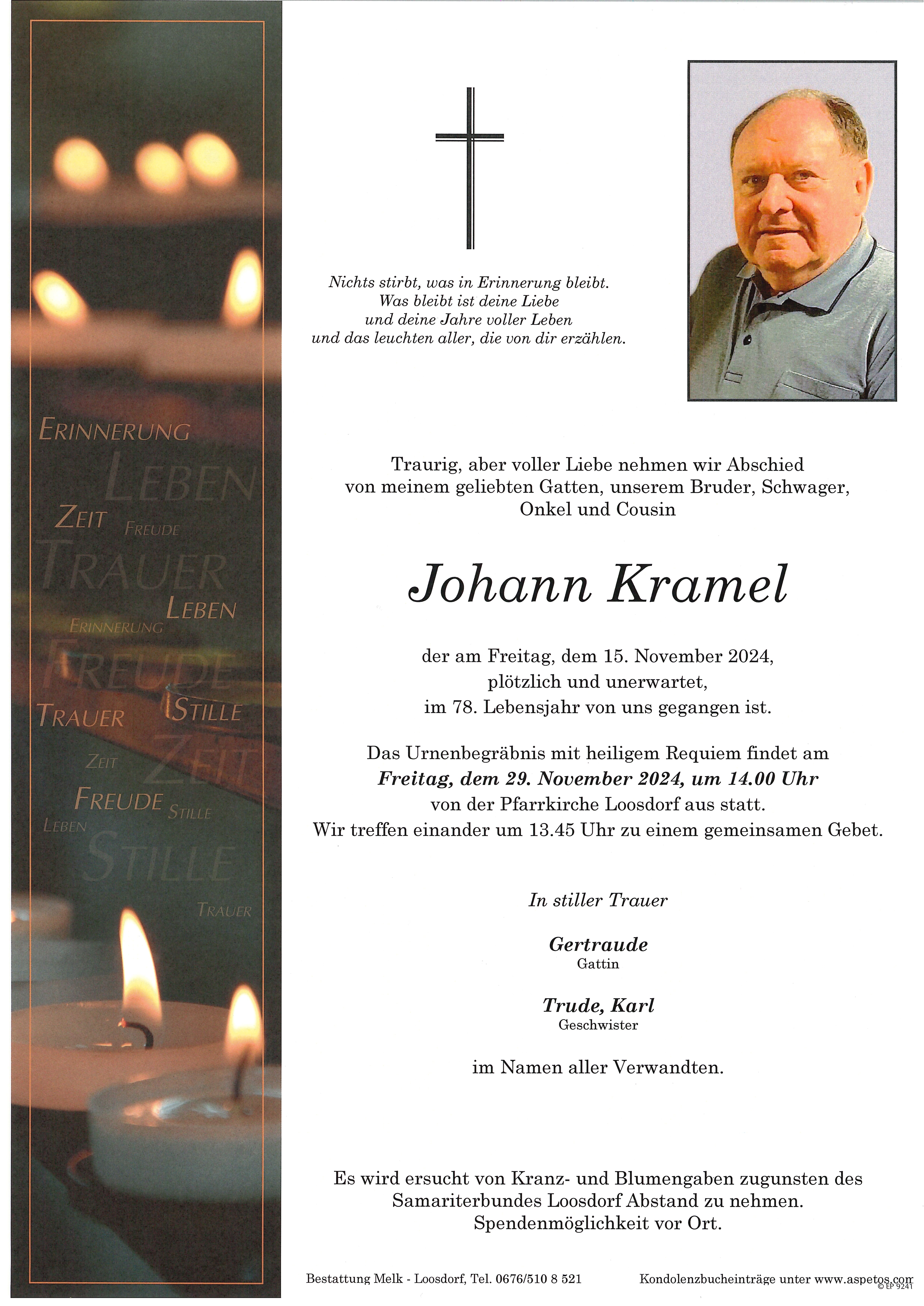 ERINNERUNG
LEBEN
ZEIT FREUDE
TRAUER
LEBEN
ERINNERUNG
FREUDE
TRAUER STILLE
ZEIT ZEIT
FREUDE STILLE
LEBEN
STILLE
TRAUER

Nichts stirbt, was in Erinnerung bleibt.
Was bleibt ist deine Liebe
und deine Jahre voller Leben
und das leuchten aller, die von dir erzählen.

Traurig, aber voller Liebe nehmen wir Abschied von meinem geliebten Gatten, unserem Bruder, Schwager, Onkel und Cousin

Johann Kramel

der am Freitag, dem 15. November 2024, plötzlich und unerwartet, im 78. Lebensjahr von uns gegangen ist.

Das Urnenbegräbnis mit heiligem Requiem findet am Freitag, dem 29. November 2024, um 14.00 Uhr von der Pfarrkirche Loosdorf aus statt. Wir treffen einander um 13.45 Uhr zu einem gemeinsamen Gebet.

In stiller Trauer

Gertraude
Gattin

Trude, Karl
Geschwister

im Namen aller Verwandten.

Es wird ersucht von Kranz- und Blumengaben zugunsten des Samariterbundes Loosdorf Abstand zu nehmen. Spendenmöglichkeit vor Ort.

Bestattung Melk - Loosdorf, Tel. 0676/510 8 521
Kondolenzbucheinträge unter www.aspetos.com
© EP 9241